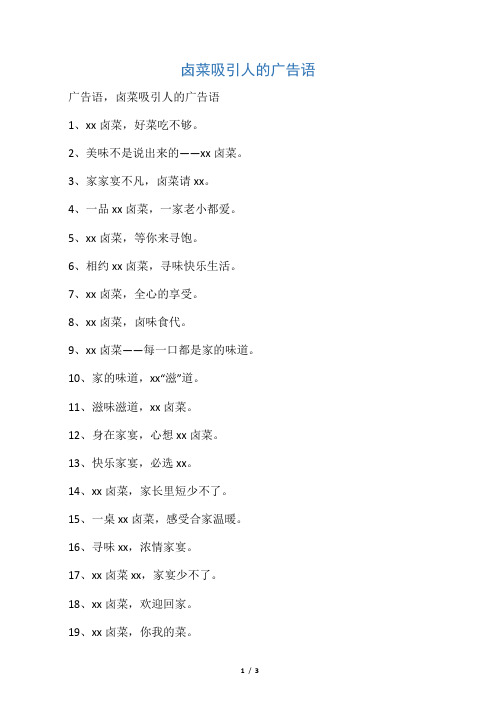 卤菜吸引人的广告语

广告语，卤菜吸引人的广告语

1、xx 卤菜，好菜吃不够。

2、美味不是说出来的——xx 卤菜。

3、家家宴不凡，卤菜请 xx。

4、一品 xx 卤菜，一家老小都爱。

5、xx 卤菜，等你来寻饱。

6、相约 xx 卤菜，寻味快乐生活。

7、xx 卤菜，全心的享受。

8、xx 卤菜，卤味食代。

9、xx 卤菜——每一口都是家的味道。

10、家的味道，xx“滋”道。

11、滋味滋道，xx 卤菜。

12、身在家宴，心想 xx 卤菜。

13、快乐家宴，必选 xx。

14、xx 卤菜，家长里短少不了。

15、一桌 xx 卤菜，感受合家温暖。

16、寻味 xx，浓情家宴。

17、xx 卤菜 xx，家宴少不了。

18、xx 卤菜，欢迎回家。

19、xx 卤菜，你我的菜。

1 / 3